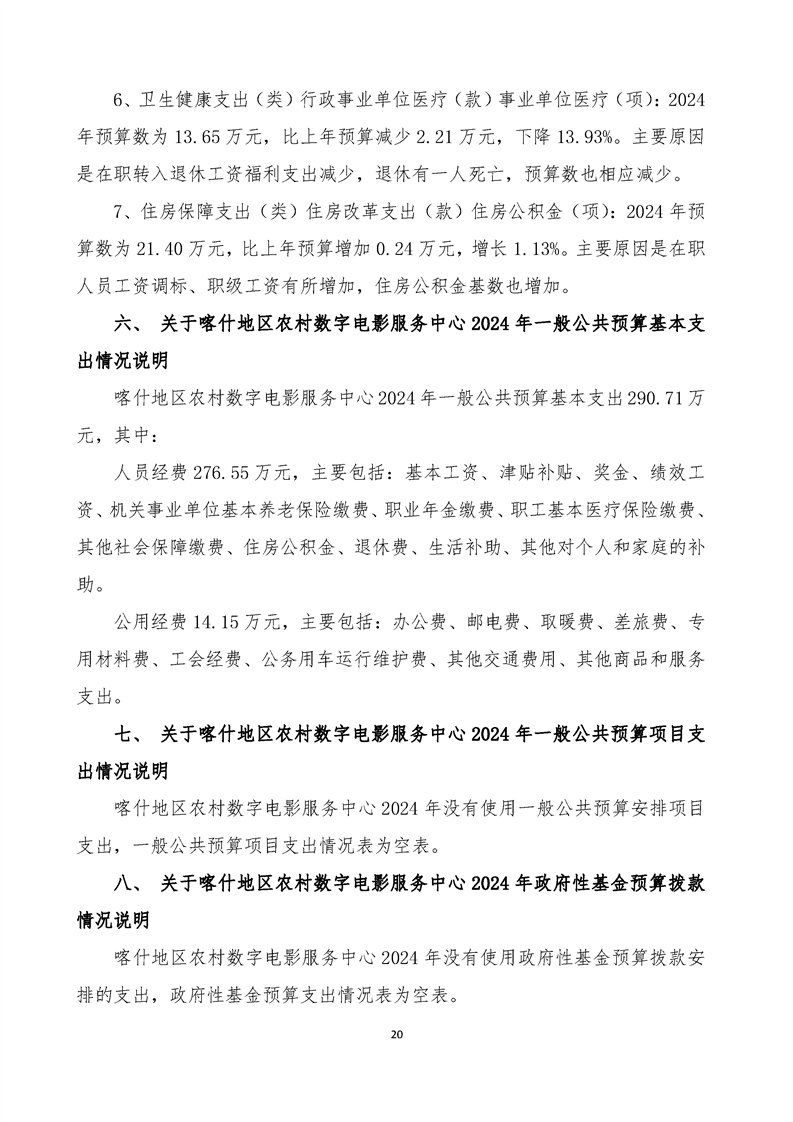 6、卫生健康支出（类）行政事业单位医疗（款）事业单位医疗（项）：2024年预算数为 13.65 万元，比上年预算减少 2.21 万元，下降 13.93%。主要原因是在职转入退休工资福利支出减少，退休有一人死亡，预算数也相应减少。

7、住房保障支出（类）住房改革支出（款）住房公积金（项）：2024 年预算数为 21.40 万元，比上年预算增加 0.24 万元，增长 1.13%。主要原因是在职人员工资调标、职级工资有所增加，住房公积金基数也增加。

六、 关于喀什地区农村数字电影服务中心 2024 年一般公共预算基本支出情况说明

喀什地区农村数字电影服务中心 2024 年一般公共预算基本支出 290.71 万元，其中：

人员经费 276.55 万元，主要包括：基本工资、津贴补贴、奖金、绩效工资、机关事业单位基本养老保险缴费、职业年金缴费、职工基本医疗保险缴费、其他社会保障缴费、住房公积金、退休费、生活补助、其他对个人和家庭的补助。

公用经费 14.15 万元，主要包括：办公费、邮电费、取暖费、差旅费、专用材料费、工会经费、公务用车运行维护费、其他交通费用、其他商品和服务支出。

七、 关于喀什地区农村数字电影服务中心 2024 年一般公共预算项目支出情况说明

喀什地区农村数字电影服务中心 2024 年没有使用一般公共预算安排项目支出，一般公共预算项目支出情况表为空表。

八、 关于喀什地区农村数字电影服务中心 2024 年政府性基金预算拨款情况说明

喀什地区农村数字电影服务中心 2024 年没有使用政府性基金预算拨款安排的支出，政府性基金预算支出情况表为空表。

20